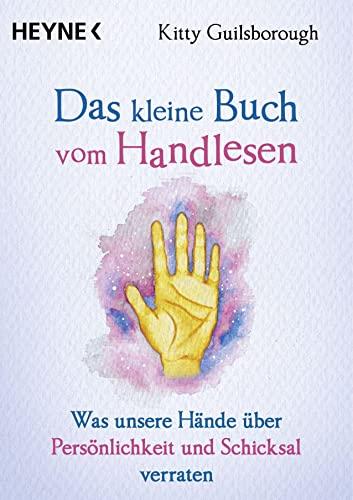 HEYNE <
Kitty Guilsborough

Das kleine Buch vom Handlesen

Was unsere Hände über Persönlichkeit und Schicksal verraten